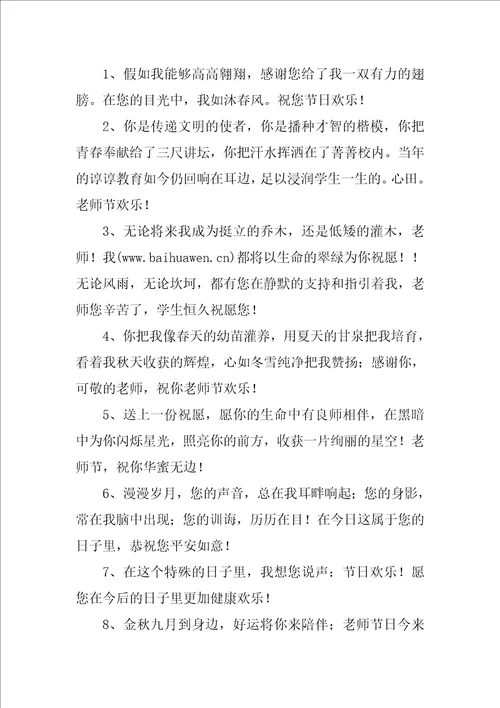 1、假如我能够高高翱翔，感谢您给了我一双有力的翅膀。在您的目光中，我如沐春风。祝您节日欢乐！

2、你是传递文明的使者，你是播种才智的楷模，你把青春奉献给了三尺讲坛，你把汗水挥洒在了菁菁校内。当年的谆谆教育如今仍回响在耳边，足以浸润学生一生的。心田。老师节欢乐！

3、无论将来我成为挺立的乔木，还是低矮的灌木，老师！我(www.baihuawen.cn)都将以生命的翠绿为你祝愿！！无论风雨，无论坎坷，都有您在静默的支持和指引着我，老师您辛苦了，学生恒久祝愿您！

4、你把我像春天的幼苗灌养，用夏天的甘泉把我培育，看着我秋天收获的辉煌，心如冬雪纯净把我赞扬；感谢你，可敬的老师，祝你老师节欢乐！

5、送上一份祝愿，愿你的生命中有良师相伴，在黑暗中为你闪烁星光，照亮你的前方，收获一片绚丽的星空！老师节，祝你华蜜无边！

6、漫漫岁月，您的声音，总在我耳畔响起；您的身影，常在我脑中出现；您的训诲，历历在目！在今日这属于您的日子里，恭祝您平安如意！

7、在这个特殊的日子里，我想您说声：节日欢乐！愿您在今后的日子里更加健康欢乐！

8、金秋九月到身边，好运将你来陪伴；老师节日今来